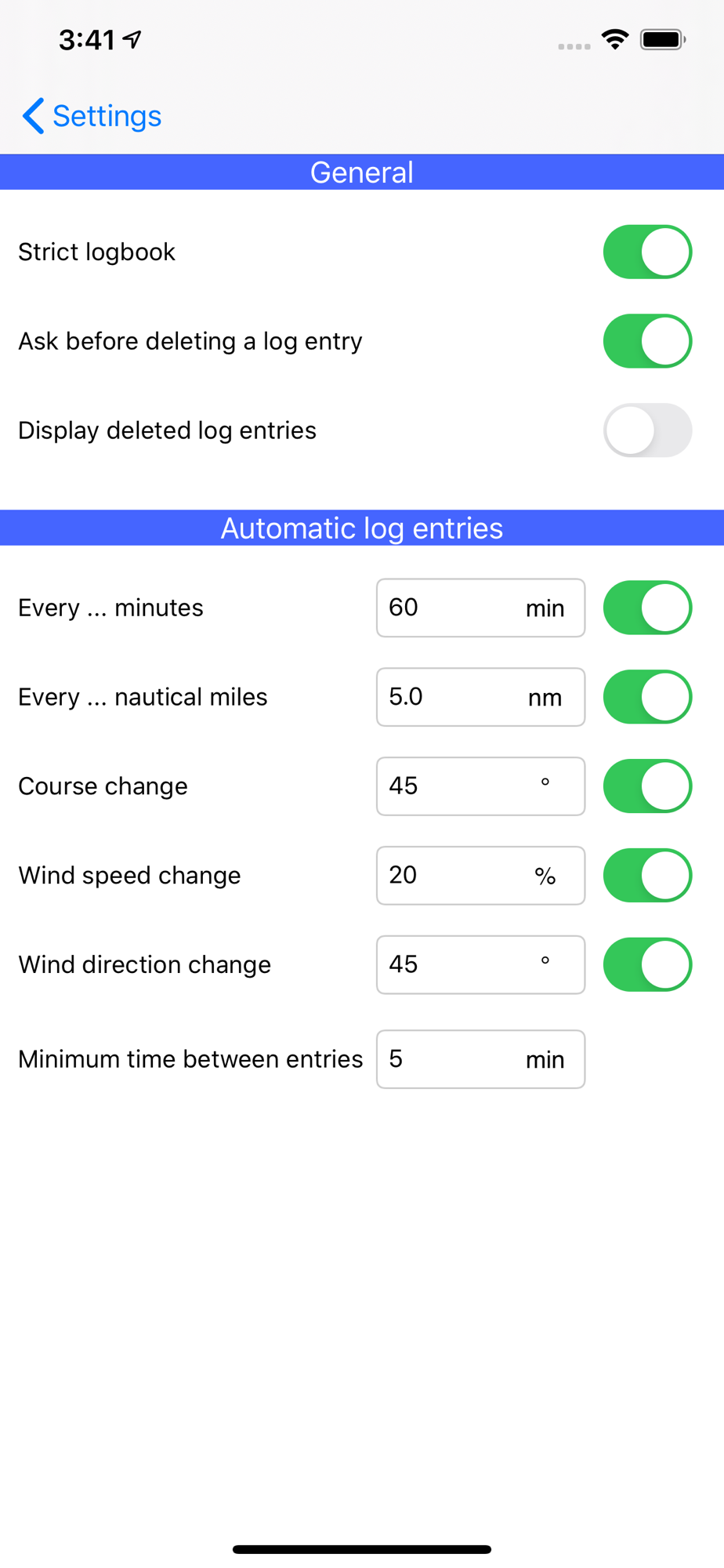 3:41

Settings

General

Strict logbook

Ask before deleting a log entry

Display deleted log entries

Automatic log entries

Every ... minutes 60 min

Every ... nautical miles 5.0 nm

Course change 45 °

Wind speed change 20 %

Wind direction change 45 °

Minimum time between entries 5 min